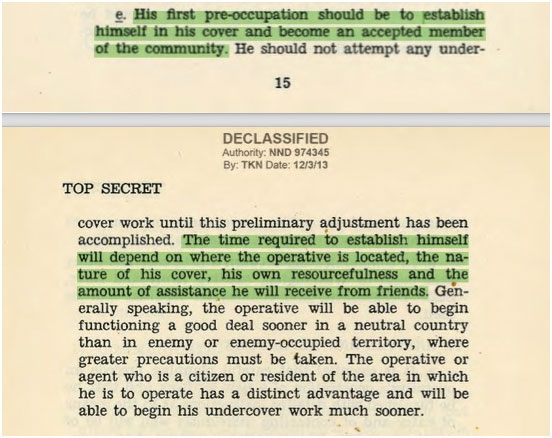 e. His first pre-occupation should be to establish himself in his cover and become an accepted member of the community. He should not attempt any under-

15

DECLASSIFIED
Authority: NND 974345
By: TKN Date: 12/3/13

TOP SECRET

cover work until this preliminary adjustment has been accomplished. The time required to establish himself will depend on where the operative is located, the nature of his cover, his own resourcefulness and the amount of assistance he will receive from friends. Generally speaking, the operative will be able to begin functioning a good deal sooner in a neutral country than in enemy or enemy-occupied territory, where greater precautions must be taken. The operative or agent who is a citizen or resident of the area in which he is to operate has a distinct advantage and will be able to begin his undercover work much sooner.